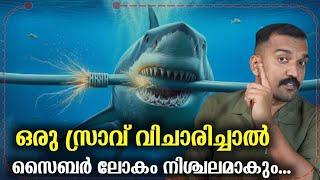 ഒരു സ്രാവ് വിചാരിച്ചാൽ
സൈബർ ലോകം നിശ്ചലമാകും...